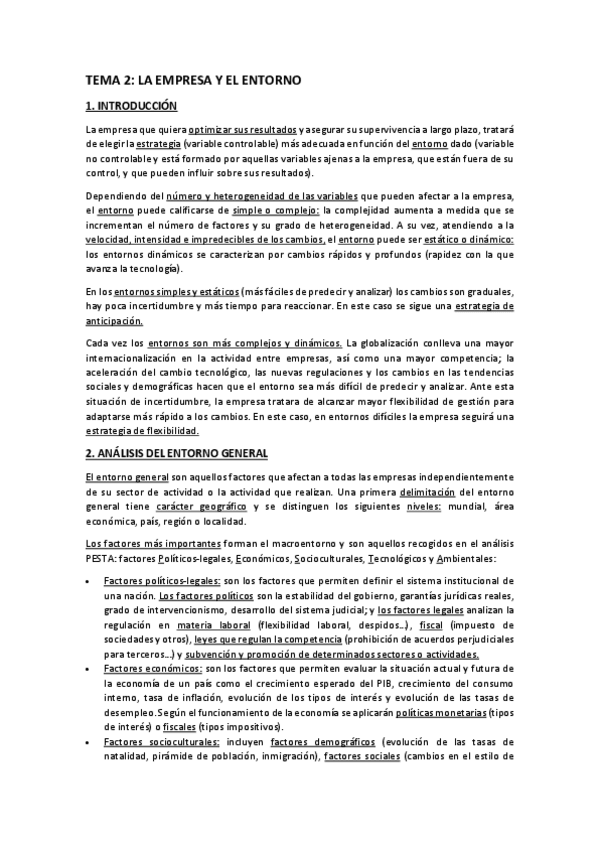 TEMA 2: LA EMPRESA Y EL ENTORNO

1. INTRODUCCIÓN

La empresa que quiera optimizar sus resultados y asegurar su supervivencia a largo plazo, tratará de elegir la estrategia (variable controlable) más adecuada en función del entorno dado (variable no controlable y está formado por aquellas variables ajenas a la empresa, que están fuera de su control, y que pueden influir sobre sus resultados).

Dependiendo del número y heterogeneidad de las variables que pueden afectar a la empresa, el entorno puede calificarse de simple o complejo: la complejidad aumenta a medida que se incrementan el número de factores y su grado de heterogeneidad. A su vez, atendiendo a la velocidad, intensidad e impredecibles de los cambios, el entorno puede ser estático o dinámico: los entornos dinámicos se caracterizan por cambios rápidos y profundos (rapidez con la que avanza la tecnología).

En los entornos simples y estáticos (más fáciles de predecir y analizar) los cambios son graduales, hay poca incertidumbre y más tiempo para reaccionar. En este caso se sigue una estrategia de anticipación.

Cada vez los entornos son más complejos y dinámicos. La globalización conlleva una mayor internacionalización en la actividad entre empresas, así como una mayor competencia; la aceleración del cambio tecnológico, las nuevas regulaciones y los cambios en las tendencias sociales y demográficas hacen que el entorno sea más difícil de predecir y analizar. Ante esta situación de incertidumbre, la empresa tratara de alcanzar mayor flexibilidad de gestión para adaptarse más rápido a los cambios. En este caso, en entornos difíciles la empresa seguirá una estrategia de flexibilidad.

2. ANÁLISIS DEL ENTORNO GENERAL

El entorno general son aquellos factores que afectan a todas las empresas independientemente de su sector de actividad o la actividad que realizan. Una primera delimitación del entorno general tiene carácter geográfico y se distinguen los siguientes niveles: mundial, área económica, país, región o localidad.

Los factores más importantes forman el macroentorno y son aquellos recogidos en el análisis PESTA: factores Políticos-legales, Económicos, Socioculturales, Tecnológicos y Ambientales:

• Factores políticos-legales: son los factores que permiten definir el sistema institucional de una nación. Los factores políticos son la estabilidad del gobierno, garantías jurídicas reales, grado de intervencionismo, desarrollo del sistema judicial; y los factores legales analizan la regulación en materia laboral (flexibilidad laboral, despidos…), fiscal (impuesto de sociedades y otros), leyes que regulan la competencia (prohibición de acuerdos perjudiciales para terceros…) y subvención y promoción de determinados sectores o actividades.
• Factores económicos: son los factores que permiten evaluar la situación actual y futura de la economía de un país como el crecimiento esperado del PIB, crecimiento del consumo interno, tasa de inflación, evolución de los tipos de interés y evolución de las tasas de desempleo. Según el funcionamiento de la economía se aplicarán políticas monetarias (tipos de interés) o fiscales (tipos impositivos).
• Factores socioculturales: incluyen factores demográficos (evolución de las tasas de natalidad, pirámide de población, inmigración), factores sociales (cambios en el estilo de